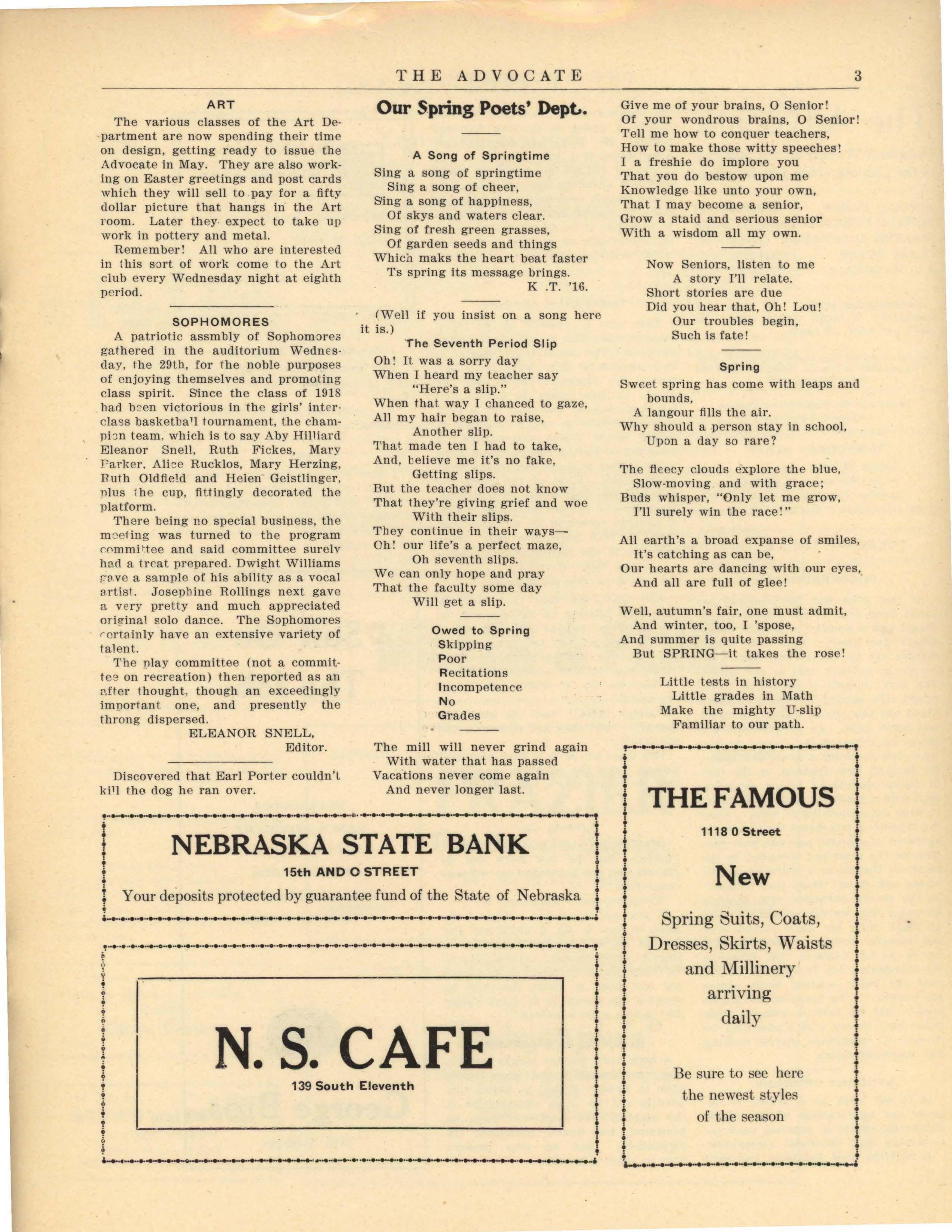 THE ADVOCATE 3

ART

The various classes of the Art Department are now spending their time on design, getting ready to issue the Advocate in May. They are also working on Easter greetings and post cards which they will sell to pay for a fifty dollar picture that hangs in the Art room. Later they expect to take up work in pottery and metal.

Remember! All who are interested in this sort of work come to the Art club every Wednesday night at eighth period.

SOPHOMORES

A patriotic assmbly of Sophomores gathered in the auditorium Wednesday, the 29th, for the noble purposes of enjoying themselves and promoting class spirit. Since the class of 1918 had been victorious in the girls' interclass basketball tournament, the champion team, which is to say Aby Hilliard Eleanor Snell, Ruth Fickes, Mary Parker, Alice Rucklos, Mary Herzing, Ruth Oldfield and Helen Geistlinger, plus the cup, fittingly decorated the platform.

There being no special business, the meeting was turned to the program committee and said committee surely had a treat prepared. Dwight Williams gave a sample of his ability as a vocal artist. Josephine Rollings next gave a very pretty and much appreciated original solo dance. The Sophomores certainly have an extensive variety of talent.

The play committee (not a committee on recreation) then reported as an after thought, though an exceedingly important one, and presently the throng dispersed.

ELEANOR SNELL,
Editor.

Discovered that Earl Porter couldn't kill the dog he ran over.

Our Spring Poets' Dept.

A Song of Springtime

Sing a song of springtime
Sing a song of cheer,
Sing a song of happiness,
Of skys and waters clear.
Sing of fresh green grasses,
Of garden seeds and things
Which maks the heart beat faster
Ts spring its message brings.
K .T. '16.

(Well if you insist on a song here it is.)

The Seventh Period Slip

Oh! It was a sorry day
When I heard my teacher say
"Here's a slip."
When that way I chanced to gaze,
All my hair began to raise,
Another slip.
That made ten I had to take,
And, believe me it's no fake,
Getting slips.
But the teacher does not know
That they're giving grief and woe
With their slips.
They continue in their ways—
Oh! our life's a perfect maze,
Oh seventh slips.
We can only hope and pray
That the faculty some day
Will get a slip.

Owed to Spring
Skipping
Poor
Recitations
Incompetence
No
Grades

The mill will never grind again
With water that has passed
Vacations never come again
And never longer last.

Give me of your brains, O Senior!
Of your wondrous brains, O Senior!
Tell me how to conquer teachers,
How to make those witty speeches!
I a freshie do implore you
That you do bestow upon me
Knowledge like unto your own,
That I may become a senior,
Grow a staid and serious senior
With a wisdom all my own.

Now Seniors, listen to me
A story I'll relate.
Short stories are due
Did you hear that, Oh! Lou!
Our troubles begin,
Such is fate!

Spring

Sweet spring has come with leaps and bounds,
A langour fills the air.
Why should a person stay in school,
Upon a day so rare?

The fleecy clouds explore the blue,
Slow-moving and with grace;
Buds whisper, "Only let me grow,
I'll surely win the race!"

All earth's a broad expanse of smiles,
It's catching as can be,
Our hearts are dancing with our eyes,
And all are full of glee!

Well, autumn's fair, one must admit,
And winter, too, I 'spose,
And summer is quite passing
But SPRING—it takes the rose!

Little tests in history
Little grades in Math
Make the mighty U-slip
Familiar to our path.

NEBRASKA STATE BANK
15th AND O STREET
Your deposits protected by guarantee fund of the State of Nebraska

N. S. CAFE
139 South Eleventh

THE FAMOUS
1118 O Street
New
Spring Suits, Coats, Dresses, Skirts, Waists and Millinery arriving daily

Be sure to see here the newest styles of the season